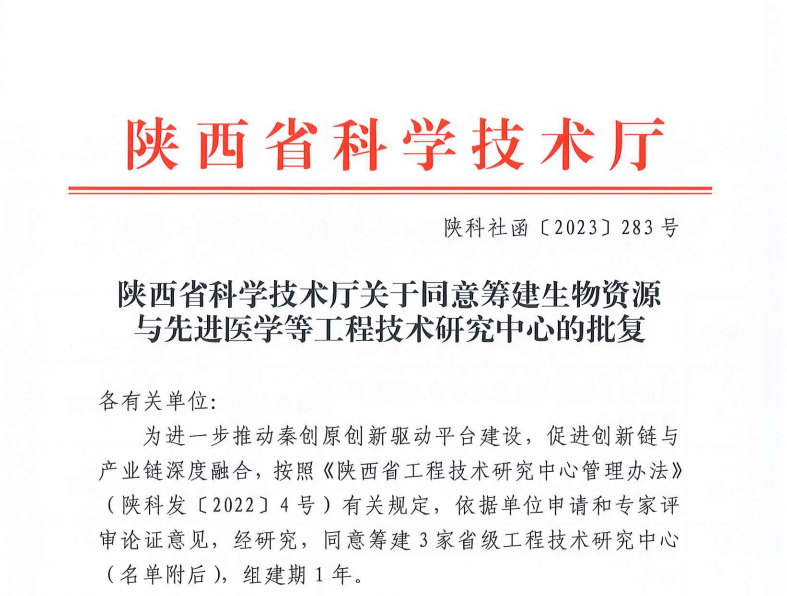 陕西省科学技术厅

陕科社函〔2023〕283号

陕西省科学技术厅关于同意筹建生物资源与先进医学等工程技术研究中心的批复

各有关单位:

为进一步推动秦创原创新驱动平台建设，促进创新链与产业链深度融合，按照《陕西省工程技术研究中心管理办法》（陕科发〔2022〕4号）有关规定，依据单位申请和专家评审论证意见，经研究，同意筹建3家省级工程技术研究中心（名单附后），组建期1年。